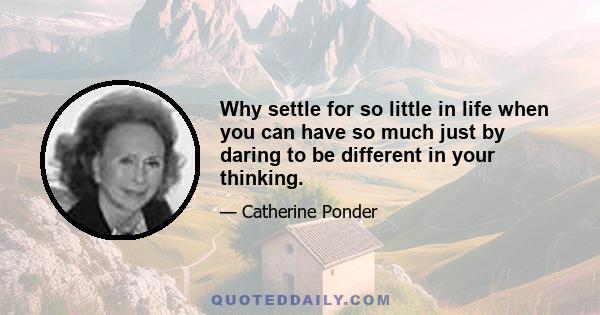 Why settle for so little in life when you can have so much just by daring to be different in your thinking.

— Catherine Ponder

QUOTEDDAILY.COM